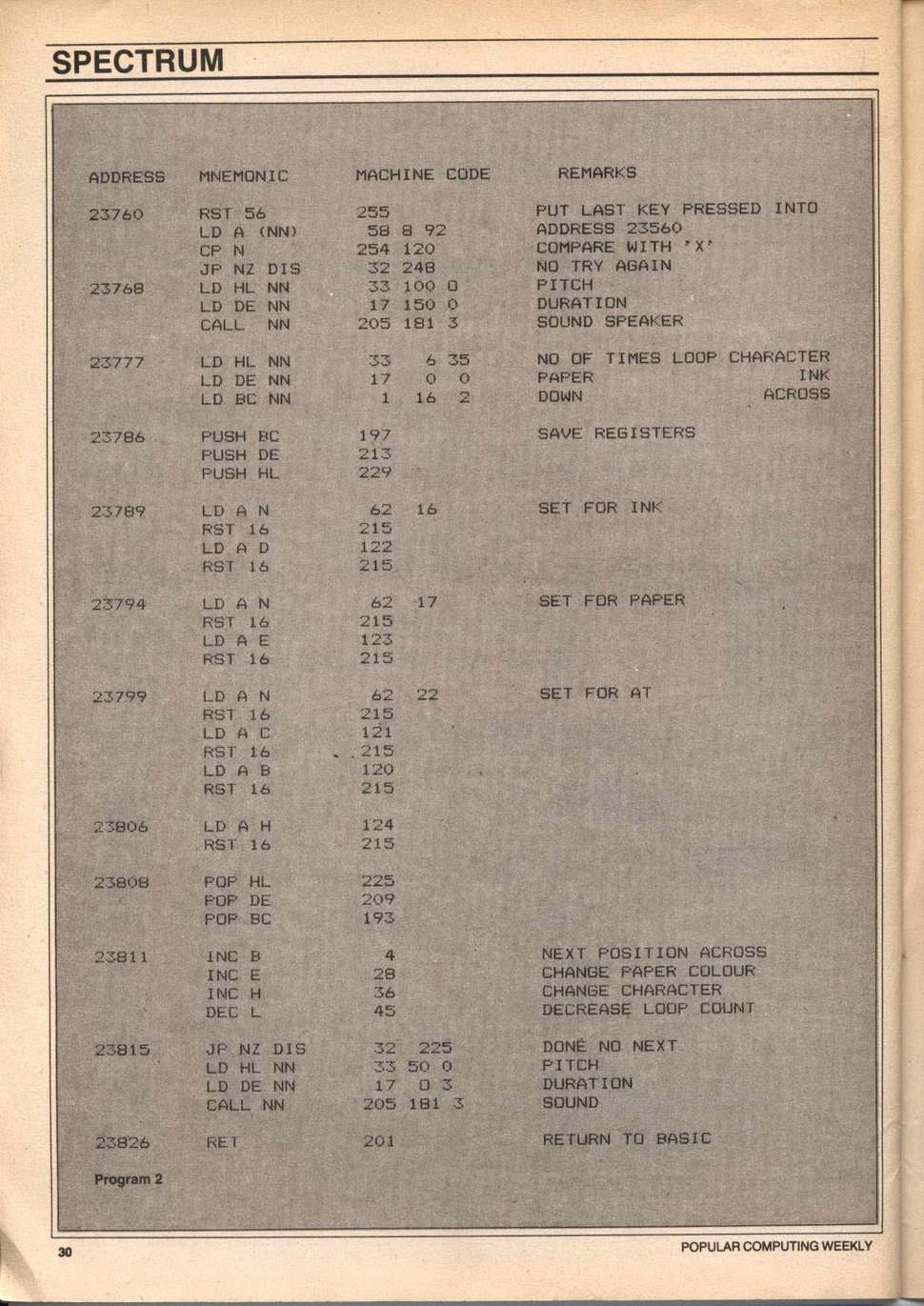 SPECTRUM

| ADDRESS | MNEMONIC | MACHINE CODE | REMARKS |
|---|---|---|---|
| 23760 | RST 56 | 255 | PUT LAST KEY PRESSED INTO |
| | LD A (NN) | 58 8 92 | ADDRESS 23560 |
| | CP N | 254 120 | COMPARE WITH 'X' |
| | JP NZ DIS | 32 248 | NO TRY AGAIN |
| 23768 | LD HL NN | 33 100 0 | PITCH |
| | LD DE NN | 17 150 0 | DURATION |
| | CALL NN | 205 181 3 | SOUND SPEAKER |
| 23777 | LD HL NN | 33 6 35 | NO OF TIMES LOOP CHARACTER |
| | LD DE NN | 17 0 0 | PAPER INK |
| | LD BC NN | 1 16 2 | DOWN ACROSS |
| 23786 | PUSH BC | 197 | SAVE REGISTERS |
| | PUSH DE | 213 | |
| | PUSH HL | 229 | |
| 23789 | LD A N | 62 16 | SET FOR INK |
| | RST 16 | 215 | |
| | LD A D | 122 | |
| | RST 16 | 215 | |
| 23794 | LD A N | 62 17 | SET FOR PAPER |
| | RST 16 | 215 | |
| | LD A E | 123 | |
| | RST 16 | 215 | |
| 23799 | LD A N | 62 22 | SET FOR AT |
| | RST 16 | 215 | |
| | LD A C | 121 | |
| | RST 16 | 215 | |
| | LD A B | 120 | |
| | RST 16 | 215 | |
| 23806 | LD A H | 124 | |
| | RST 16 | 215 | |
| 23808 | POP HL | 225 | |
| | POP DE | 209 | |
| | POP BC | 193 | |
| 23811 | INC B | 4 | NEXT POSITION ACROSS |
| | INC E | 28 | CHANGE PAPER COLOUR |
| | INC H | 36 | CHANGE CHARACTER |
| | DEC L | 45 | DECREASE LOOP COUNT |
| 23815 | JP NZ DIS | 32 225 | DONE NO NEXT |
| | LD HL NN | 33 50 0 | PITCH |
| | LD DE NN | 17 0 3 | DURATION |
| | CALL NN | 205 181 3 | SOUND |
| 23826 | RET | 201 | RETURN TO BASIC |

Program 2

30

POPULAR COMPUTING WEEKLY